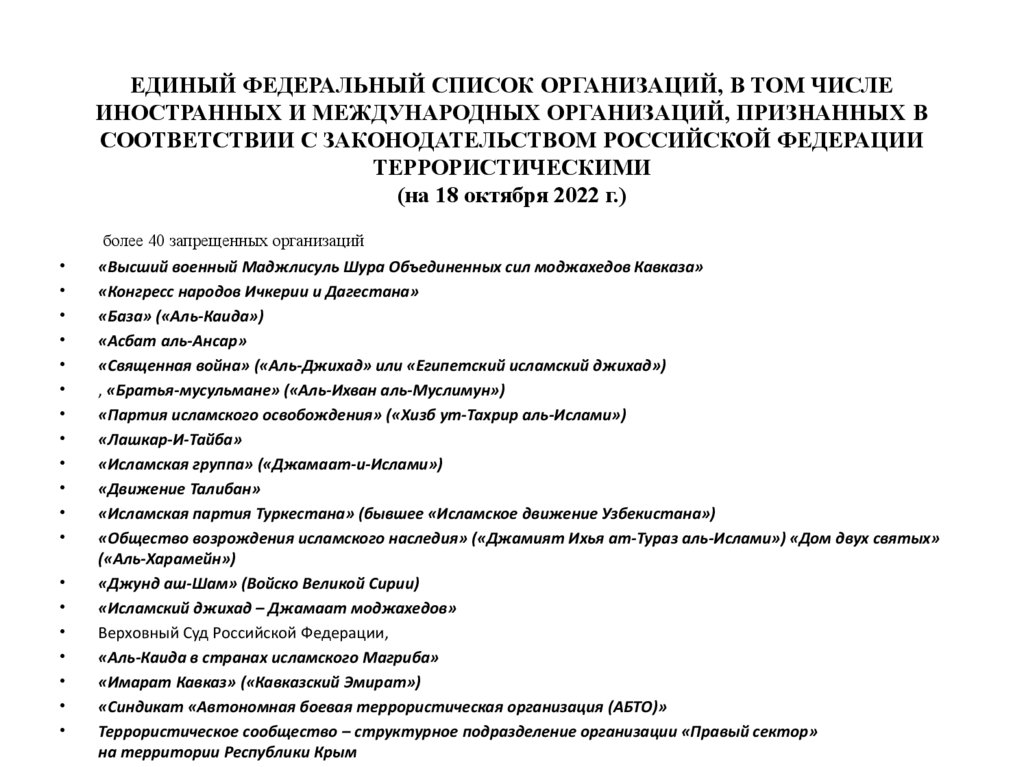 ЕДИНЫЙ ФЕДЕРАЛЬНЫЙ СПИСОК ОРГАНИЗАЦИЙ, В ТОМ ЧИСЛЕ ИНОСТРАННЫХ И МЕЖДУНАРОДНЫХ ОРГАНИЗАЦИЙ, ПРИЗНАННЫХ В СООТВЕТСТВИИ С ЗАКОНОДАТЕЛЬСТВОМ РОССИЙСКОЙ ФЕДЕРАЦИИ ТЕРРОРИСТИЧЕСКИМИ
(на 18 октября 2022 г.)

более 40 запрещенных организаций

• «Высший военный Маджлисуль Шура Объединенных сил моджахедов Кавказа»
• «Конгресс народов Ичкерии и Дагестана»
• «База» («Аль-Каида»)
• «Асбат аль-Ансар»
• «Священная война» («Аль-Джихад» или «Египетский исламский джихад»)
• , «Братья-мусульмане» («Аль-Ихван аль-Муслимун»)
• «Партия исламского освобождения» («Хизб ут-Тахрир аль-Ислами»)
• «Лашкар-И-Тайба»
• «Исламская группа» («Джамаат-и-Ислами»)
• «Движение Талибан»
• «Исламская партия Туркестана» (бывшее «Исламское движение Узбекистана»)
• «Общество возрождения исламского наследия» («Джамият Ихья ат-Тураз аль-Ислами») «Дом двух святых» («Аль-Харамейн»)
• «Джунд аш-Шам» (Войско Великой Сирии)
• «Исламский джихад – Джамаат моджахедов»
• Верховный Суд Российской Федерации,
• «Аль-Каида в странах исламского Магриба»
• «Имарат Кавказ» («Кавказский Эмират»)
• «Синдикат «Автономная боевая террористическая организация (АБТО)»
• Террористическое сообщество – структурное подразделение организации «Правый сектор» на территории Республики Крым